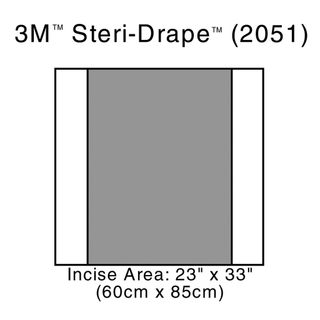 3M™ Steri-Drape™ (2051)

Incise Area: 23" x 33"
(60cm x 85cm)